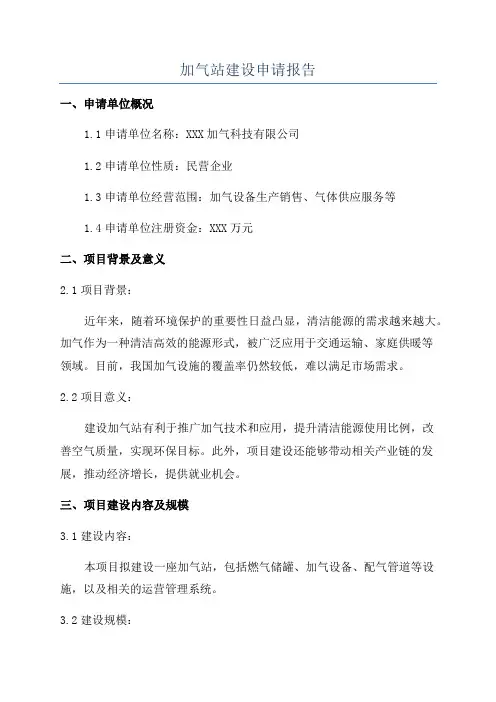 加气站建设申请报告

一、申请单位概况

1.1 申请单位名称：XXX 加气科技有限公司

1.2 申请单位性质：民营企业

1.3 申请单位经营范围：加气设备生产销售、气体供应服务等

1.4 申请单位注册资金：XXX 万元

二、项目背景及意义

2.1 项目背景：

近年来，随着环境保护的重要性日益凸显，清洁能源的需求越来越大。加气作为一种清洁高效的能源形式，被广泛应用于交通运输、家庭供暖等领域。目前，我国加气设施的覆盖率仍然较低，难以满足市场需求。

2.2 项目意义：

建设加气站有利于推广加气技术和应用，提升清洁能源使用比例，改善空气质量，实现环保目标。此外，项目建设还能够带动相关产业链的发展，推动经济增长，提供就业机会。

三、项目建设内容及规模

3.1 建设内容：

本项目拟建设一座加气站，包括燃气储罐、加气设备、配气管道等设施，以及相关的运营管理系统。

3.2 建设规模：